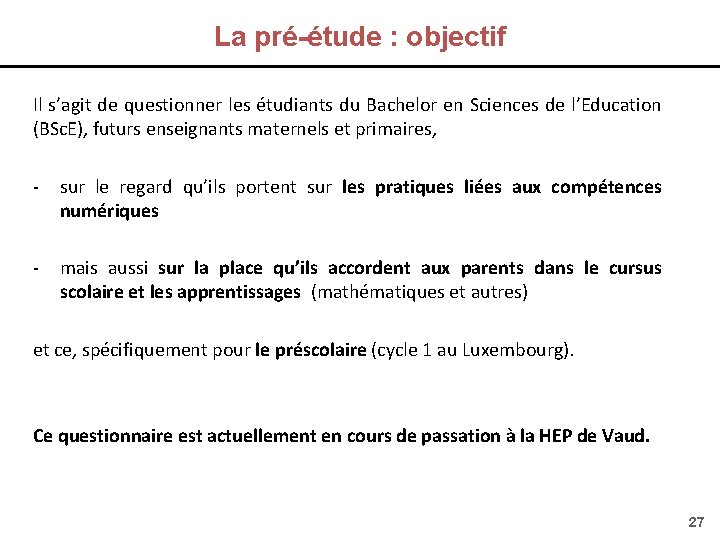 La pré-étude : objectif

Il s'agit de questionner les étudiants du Bachelor en Sciences de l'Education (BScE), futurs enseignants maternels et primaires,

- sur le regard qu'ils portent sur les pratiques liées aux compétences numériques

- mais aussi sur la place qu'ils accordent aux parents dans le cursus scolaire et les apprentissages (mathématiques et autres)

et ce, spécifiquement pour le préscolaire (cycle 1 au Luxembourg).

Ce questionnaire est actuellement en cours de passation à la HEP de Vaud.

27